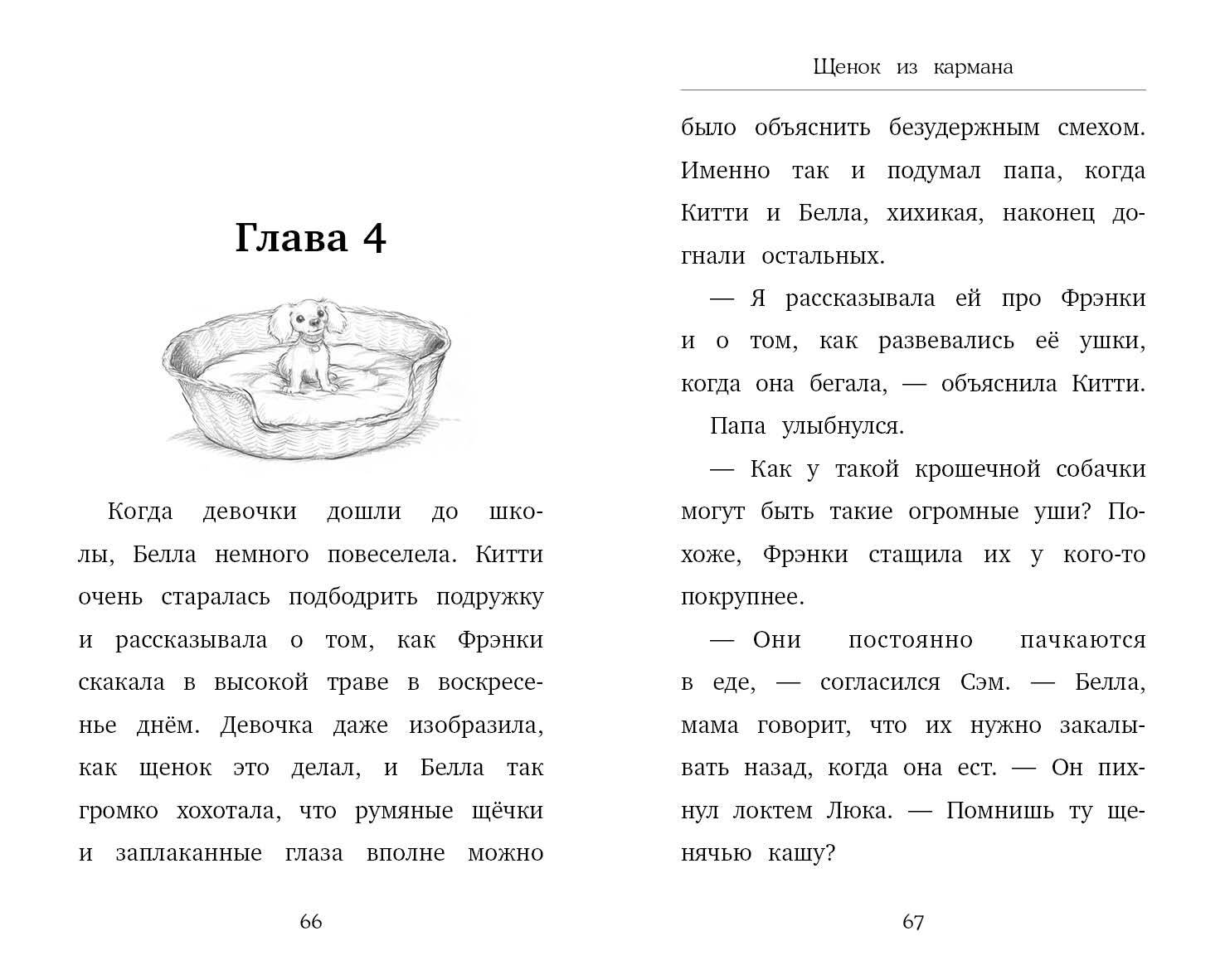 Глава 4

Когда девочки дошли до школы, Белла немного повеселела. Китти очень старалась подбодрить подружку и рассказывала о том, как Фрэнки скакала в высокой траве в воскресенье днём. Девочка даже изобразила, как щенок это делал, и Белла так громко хохотала, что румяные щёчки и заплаканные глаза вполне можно

66

Щенок из кармана

было объяснить безудержным смехом. Именно так и подумал папа, когда Китти и Белла, хихикая, наконец догнали остальных.

— Я рассказывала ей про Фрэнки и о том, как развевались её ушки, когда она бегала, — объяснила Китти.

Папа улыбнулся.

— Как у такой крошечной собачки могут быть такие огромные уши? Похоже, Фрэнки стащила их у кого-то покрупнее.

— Они постоянно пачкаются в еде, — согласился Сэм. — Белла, мама говорит, что их нужно закалывать назад, когда она ест. — Он пихнул локтем Люка. — Помнишь ту щенячью кашу?

67